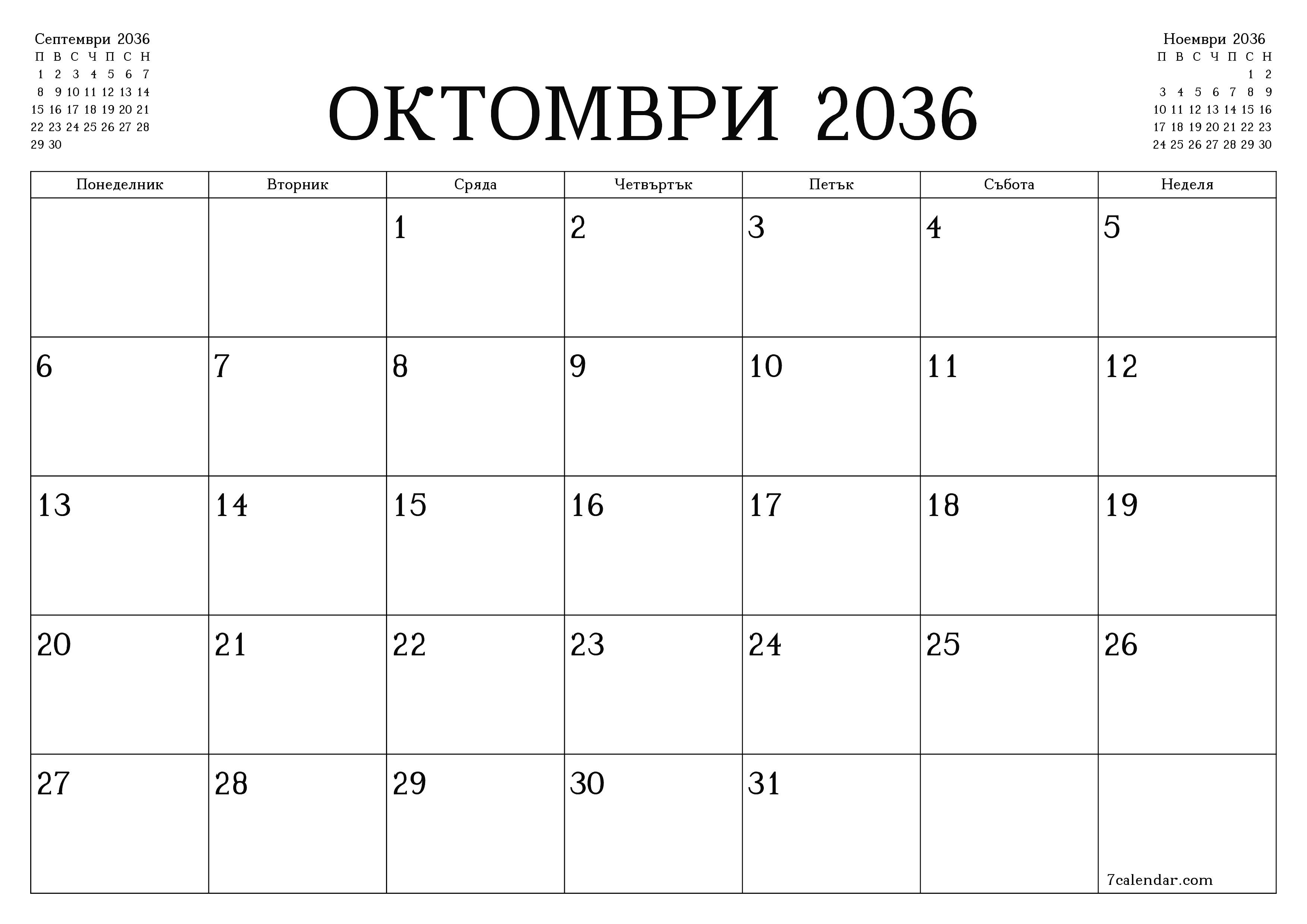 Септември 2036

| П | В | С | Ч | П | С | Н |
|---|---|---|---|---|---|---|
| 1 | 2 | 3 | 4 | 5 | 6 | 7 |
| 8 | 9 | 10 | 11 | 12 | 13 | 14 |
| 15 | 16 | 17 | 18 | 19 | 20 | 21 |
| 22 | 23 | 24 | 25 | 26 | 27 | 28 |
| 29 | 30 | | | | | |

ОКТОМВРИ 2036

Ноември 2036

| П | В | С | Ч | П | С | Н |
|---|---|---|---|---|---|---|
| | | | | | 1 | 2 |
| 3 | 4 | 5 | 6 | 7 | 8 | 9 |
| 10 | 11 | 12 | 13 | 14 | 15 | 16 |
| 17 | 18 | 19 | 20 | 21 | 22 | 23 |
| 24 | 25 | 26 | 27 | 28 | 29 | 30 |

| Понеделник | Вторник | Сряда | Четвъртък | Петък | Събота | Неделя |
|---|---|---|---|---|---|---|
| | | 1 | 2 | 3 | 4 | 5 |
| 6 | 7 | 8 | 9 | 10 | 11 | 12 |
| 13 | 14 | 15 | 16 | 17 | 18 | 19 |
| 20 | 21 | 22 | 23 | 24 | 25 | 26 |
| 27 | 28 | 29 | 30 | 31 | | 7calendar.com |